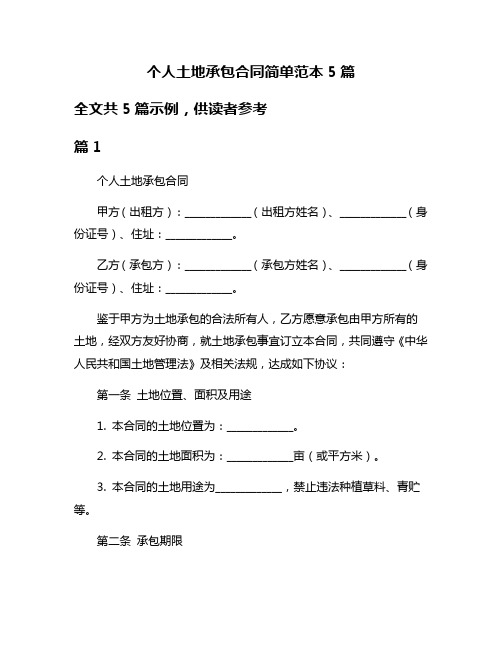 个人土地承包合同简单范本 5 篇

全文共 5 篇示例，供读者参考

篇 1

个人土地承包合同

甲方（出租方）：____________（出租方姓名）、____________（身份证号）、住址：____________。

乙方（承包方）：____________（承包方姓名）、____________（身份证号）、住址：____________。

鉴于甲方为土地承包的合法所有人，乙方愿意承包由甲方所有的土地，经双方友好协商，就土地承包事宜订立本合同，共同遵守《中华人民共和国土地管理法》及相关法规，达成如下协议：

第一条 土地位置、面积及用途

1. 本合同的土地位置为：____________。

2. 本合同的土地面积为：____________亩（或平方米）。

3. 本合同的土地用途为____________，禁止违法种植草料、青贮等。

第二条 承包期限